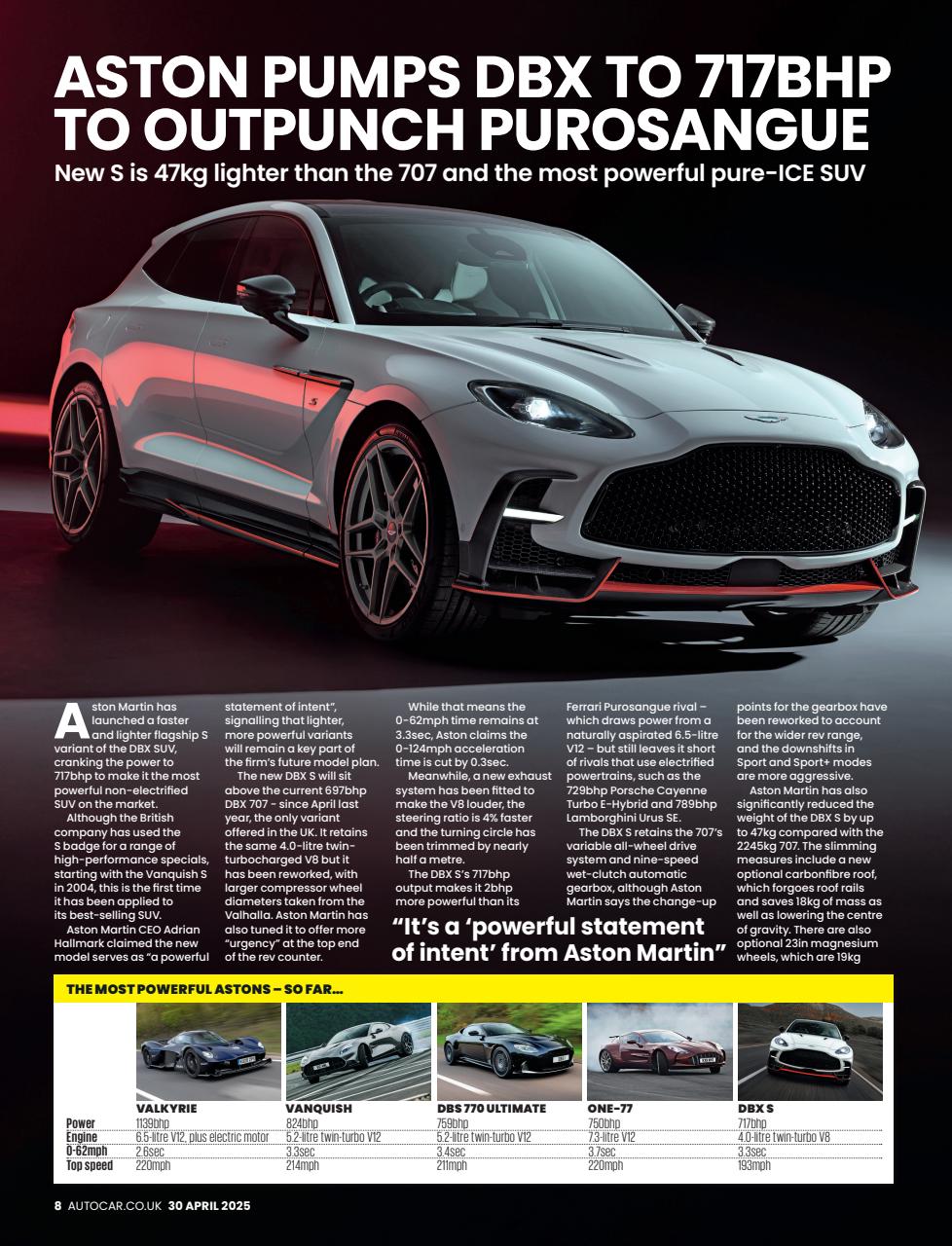 ASTON PUMPS DBX TO 717BHP TO OUTPUNCH PUROSANGUE

New S is 47kg lighter than the 707 and the most powerful pure-ICE SUV

Aston Martin has launched a faster and lighter flagship S variant of the DBX SUV, cranking the power to 717bhp to make it the most powerful non-electrified SUV on the market.

Although the British company has used the S badge for a range of high-performance specials, starting with the Vanquish S in 2004, this is the first time it has been applied to its best-selling SUV.

Aston Martin CEO Adrian Hallmark claimed the new model serves as "a powerful statement of intent", signalling that lighter, more powerful variants will remain a key part of the firm's future model plan.

The new DBX S will sit above the current 697bhp DBX 707 – since April last year, the only variant offered in the UK. It retains the same 4.0-litre twin-turbocharged V8 but it has been reworked, with larger compressor wheel diameters taken from the Valhalla. Aston Martin has also tuned it to offer more "urgency" at the top end of the rev counter.

While that means the 0-62mph time remains at 3.3sec, Aston claims the 0-124mph acceleration time is cut by 0.3sec.

Meanwhile, a new exhaust system has been fitted to make the V8 louder, the steering ratio is 4% faster and the turning circle has been trimmed by nearly half a metre.

The DBX S's 717bhp output makes it 2bhp more powerful than its Ferrari Purosangue rival – which draws power from a naturally aspirated 6.5-litre V12 – but still leaves it short of rivals that use electrified powertrains, such as the 729bhp Porsche Cayenne Turbo E-Hybrid and 789bhp Lamborghini Urus SE.

The DBX S retains the 707's variable all-wheel drive system and nine-speed wet-clutch automatic gearbox, although Aston Martin says the change-up points for the gearbox have been reworked to account for the wider rev range, and the downshifts in Sport and Sport+ modes are more aggressive.

Aston Martin has also significantly reduced the weight of the DBX S by up to 47kg compared with the 2245kg 707. The slimming measures include a new optional carbonfibre roof, which forgoes roof rails and saves 18kg of mass as well as lowering the centre of gravity. There are also optional 23in magnesium wheels, which are 19kg

"It's a 'powerful statement of intent' from Aston Martin"

THE MOST POWERFUL ASTONS – SO FAR...

| | VALKYRIE | VANQUISH | DBS 770 ULTIMATE | ONE-77 | DBX S |
|---|---|---|---|---|---|
| Power | 1139bhp | 824bhp | 759bhp | 750bhp | 717bhp |
| Engine | 6.5-litre V12, plus electric motor | 5.2-litre twin-turbo V12 | 5.2-litre twin-turbo V12 | 7.3-litre V12 | 4.0-litre twin-turbo V8 |
| 0-62mph | 2.6sec | 3.3sec | 3.4sec | 3.7sec | 3.3sec |
| Top speed | 220mph | 214mph | 211mph | 220mph | 193mph |

8 AUTOCAR.CO.UK 30 APRIL 2025